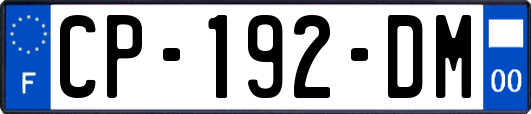 F
CP-192-DM
00